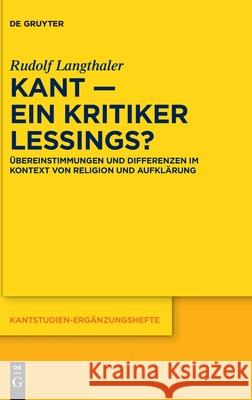 DE GRUYTER

Rudolf Langthaler

KANT — EIN KRITIKER LESSINGS?

ÜBEREINSTIMMUNGEN UND DIFFERENZEN IM KONTEXT VON RELIGION UND AUFKLÄRUNG

KANTSTUDIEN-ERGÄNZUNGSHEFTE

DE G

Kraina Książek